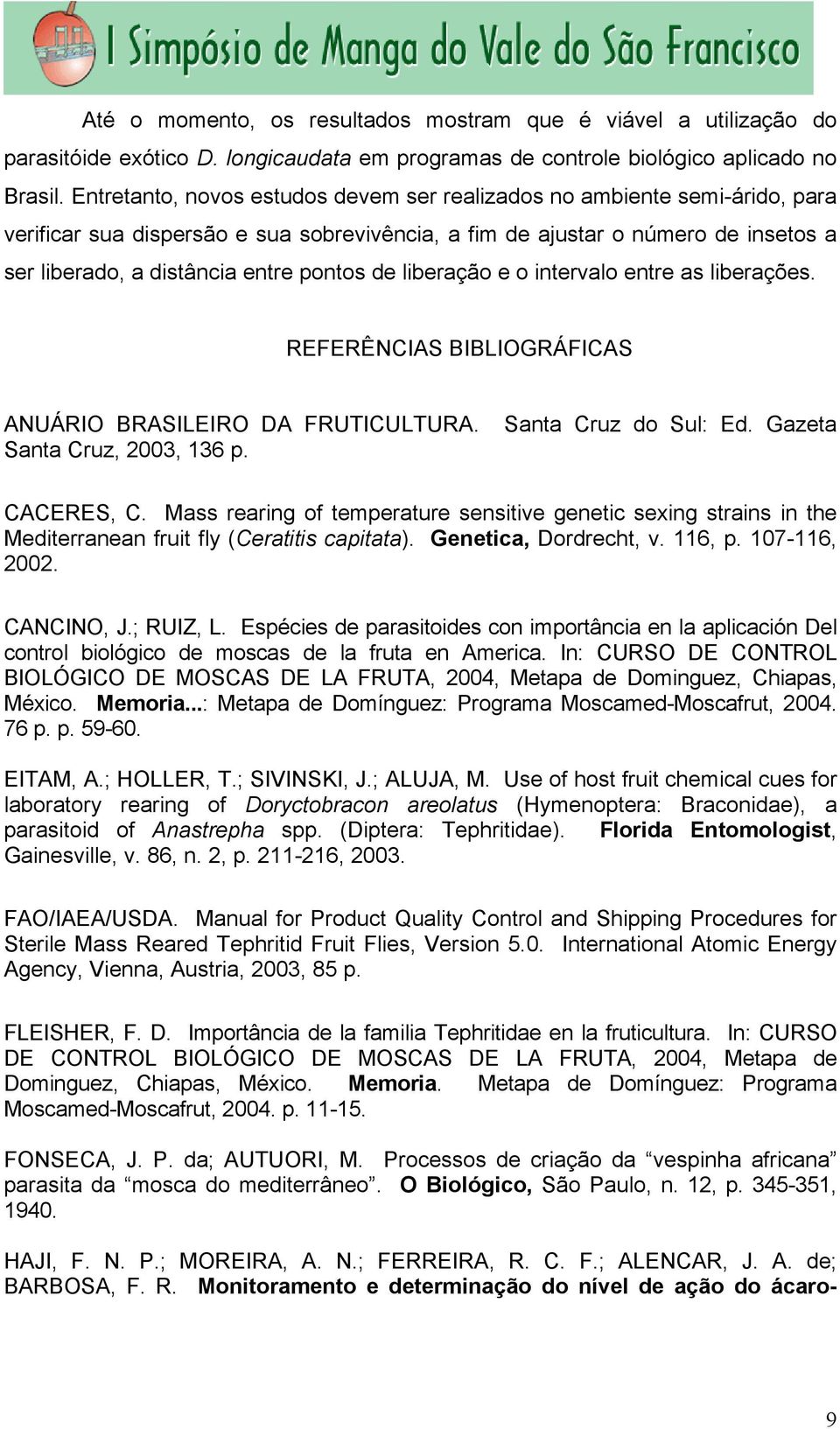 I Simpósio de Manga do Vale do São Francisco

Até o momento, os resultados mostram que é viável a utilização do parasitóide exótico D. longicaudata em programas de controle biológico aplicado no Brasil. Entretanto, novos estudos devem ser realizados no ambiente semi-árido, para verificar sua dispersão e sua sobrevivência, a fim de ajustar o número de insetos a ser liberado, a distância entre pontos de liberação e o intervalo entre as liberações.

REFERÊNCIAS BIBLIOGRÁFICAS

ANUÁRIO BRASILEIRO DA FRUTICULTURA. Santa Cruz do Sul: Ed. Gazeta Santa Cruz, 2003, 136 p.

CACERES, C. Mass rearing of temperature sensitive genetic sexing strains in the Mediterranean fruit fly (Ceratitis capitata). Genetica, Dordrecht, v. 116, p. 107-116, 2002.

CANCINO, J.; RUIZ, L. Espécies de parasitoides con importância en la aplicación Del control biológico de moscas de la fruta en America. In: CURSO DE CONTROL BIOLÓGICO DE MOSCAS DE LA FRUTA, 2004, Metapa de Dominguez, Chiapas, México. Memoria...: Metapa de Domínguez: Programa Moscamed-Moscafrut, 2004. 76 p. p. 59-60.

EITAM, A.; HOLLER, T.; SIVINSKI, J.; ALUJA, M. Use of host fruit chemical cues for laboratory rearing of Doryctobracon areolatus (Hymenoptera: Braconidae), a parasitoid of Anastrepha spp. (Diptera: Tephritidae). Florida Entomologist, Gainesville, v. 86, n. 2, p. 211-216, 2003.

FAO/IAEA/USDA. Manual for Product Quality Control and Shipping Procedures for Sterile Mass Reared Tephritid Fruit Flies, Version 5.0. International Atomic Energy Agency, Vienna, Austria, 2003, 85 p.

FLEISHER, F. D. Importância de la familia Tephritidae en la fruticultura. In: CURSO DE CONTROL BIOLÓGICO DE MOSCAS DE LA FRUTA, 2004, Metapa de Dominguez, Chiapas, México. Memoria. Metapa de Domínguez: Programa Moscamed-Moscafrut, 2004. p. 11-15.

FONSECA, J. P. da; AUTUORI, M. Processos de criação da “vespinha africana” parasita da “mosca do mediterrâneo”. O Biológico, São Paulo, n. 12, p. 345-351, 1940.

HAJI, F. N. P.; MOREIRA, A. N.; FERREIRA, R. C. F.; ALENCAR, J. A. de; BARBOSA, F. R. Monitoramento e determinação do nível de ação do ácaro-

9